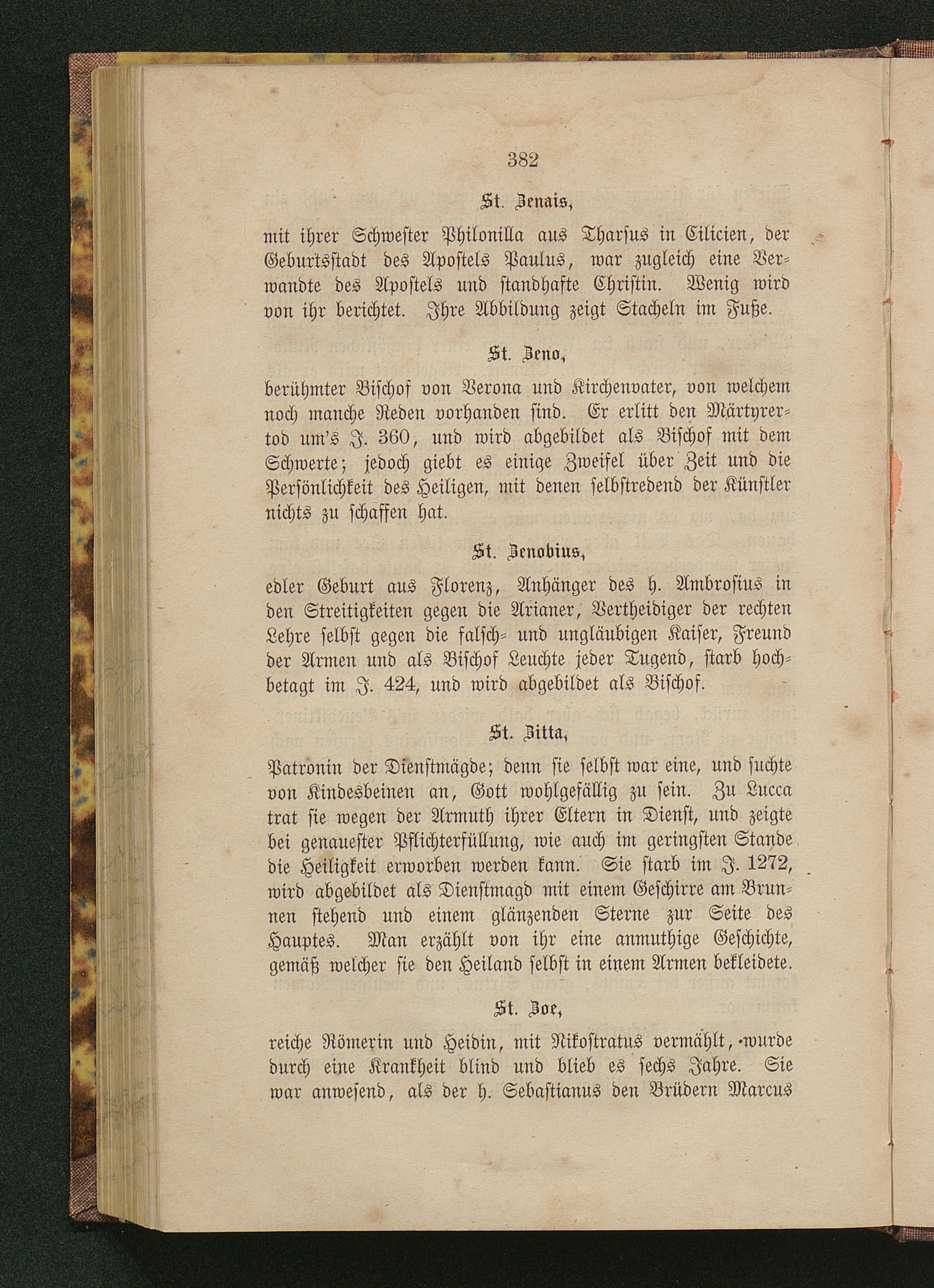 382

St. Zenais,

mit ihrer Schwester Philonilla aus Tharsus in Cilicien, der Geburtsstadt des Apostels Paulus, war zugleich eine Verwandte des Apostels und standhafte Christin. Wenig wird von ihr berichtet. Ihre Abbildung zeigt Stacheln im Fuße.

St. Zeno,

berühmter Bischof von Verona und Kirchenvater, von welchem noch manche Reden vorhanden sind. Er erlitt den Märtyrertod um's J. 360, und wird abgebildet als Bischof mit dem Schwerte; jedoch giebt es einige Zweifel über Zeit und die Persönlichkeit des Heiligen, mit denen selbstredend der Künstler nichts zu schaffen hat.

St. Zenobius,

edler Geburt aus Florenz, Anhänger des h. Ambrosius in den Streitigkeiten gegen die Arianer, Vertheidiger der rechten Lehre selbst gegen die falsch- und ungläubigen Kaiser, Freund der Armen und als Bischof Leuchte jeder Tugend, starb hochbetagt im J. 424, und wird abgebildet als Bischof.

St. Zitta,

Patronin der Dienstmägde; denn sie selbst war eine, und suchte von Kindesbeinen an, Gott wohlgefällig zu sein. Zu Lucca trat sie wegen der Armuth ihrer Eltern in Dienst, und zeigte bei genauester Pflichterfüllung, wie auch im geringsten Stande die Heiligkeit erworben werden kann. Sie starb im J. 1272, wird abgebildet als Dienstmagd mit einem Geschirre am Brunnen stehend und einem glänzenden Sterne zur Seite des Hauptes. Man erzählt von ihr eine anmuthige Geschichte, gemäß welcher sie den Heiland selbst in einem Armen bekleidete.

St. Zoe,

reiche Römerin und Heidin, mit Nikostratus vermählt, wurde durch eine Krankheit blind und blieb es sechs Jahre. Sie war anwesend, als der h. Sebastianus den Brüdern Marcus